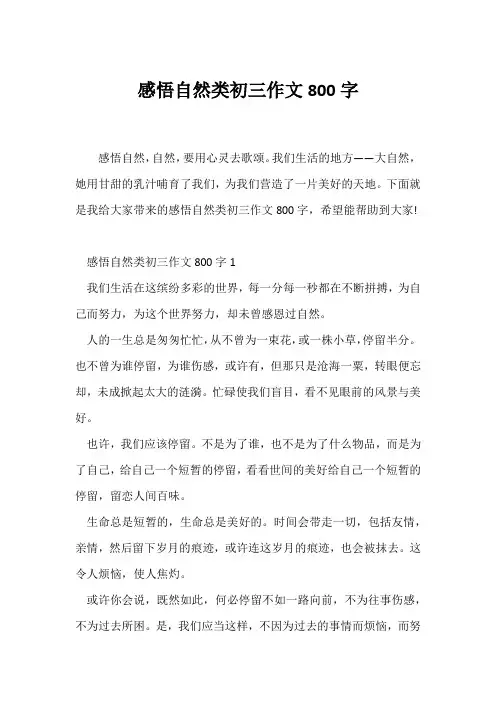 感悟自然类初三作文 800 字

感悟自然，自然，要用心灵去歌颂。我们生活的地方——大自然，她用甘甜的乳汁哺育了我们，为我们营造了一片美好的天地。下面就是我给大家带来的感悟自然类初三作文 800 字，希望能帮助到大家!

感悟自然类初三作文 800 字 1

我们生活在这缤纷多彩的世界，每一分每一秒都在不断拼搏，为自己而努力，为这个世界努力，却未曾感恩过自然。

人的一生总是匆匆忙忙，从不曾为一束花，或一株小草，停留半分。也不曾为谁停留，为谁伤感，或许有，但那只是沧海一粟，转眼便忘却，未成掀起太大的涟漪。忙碌使我们盲目，看不见眼前的风景与美好。

也许，我们应该停留。不是为了谁，也不是为了什么物品，而是为了自己，给自己一个短暂的停留，看看世间的美好给自己一个短暂的停留，留恋人间百味。

生命总是短暂的，生命总是美好的。时间会带走一切，包括友情，亲情，然后留下岁月的痕迹，或许连这岁月的痕迹，也会被抹去。这令人烦恼，使人焦灼。

或许你会说，既然如此，何必停留不如一路向前，不为往事伤感，不为过去所困。是，我们应当这样，不因为过去的事情而烦恼，而努